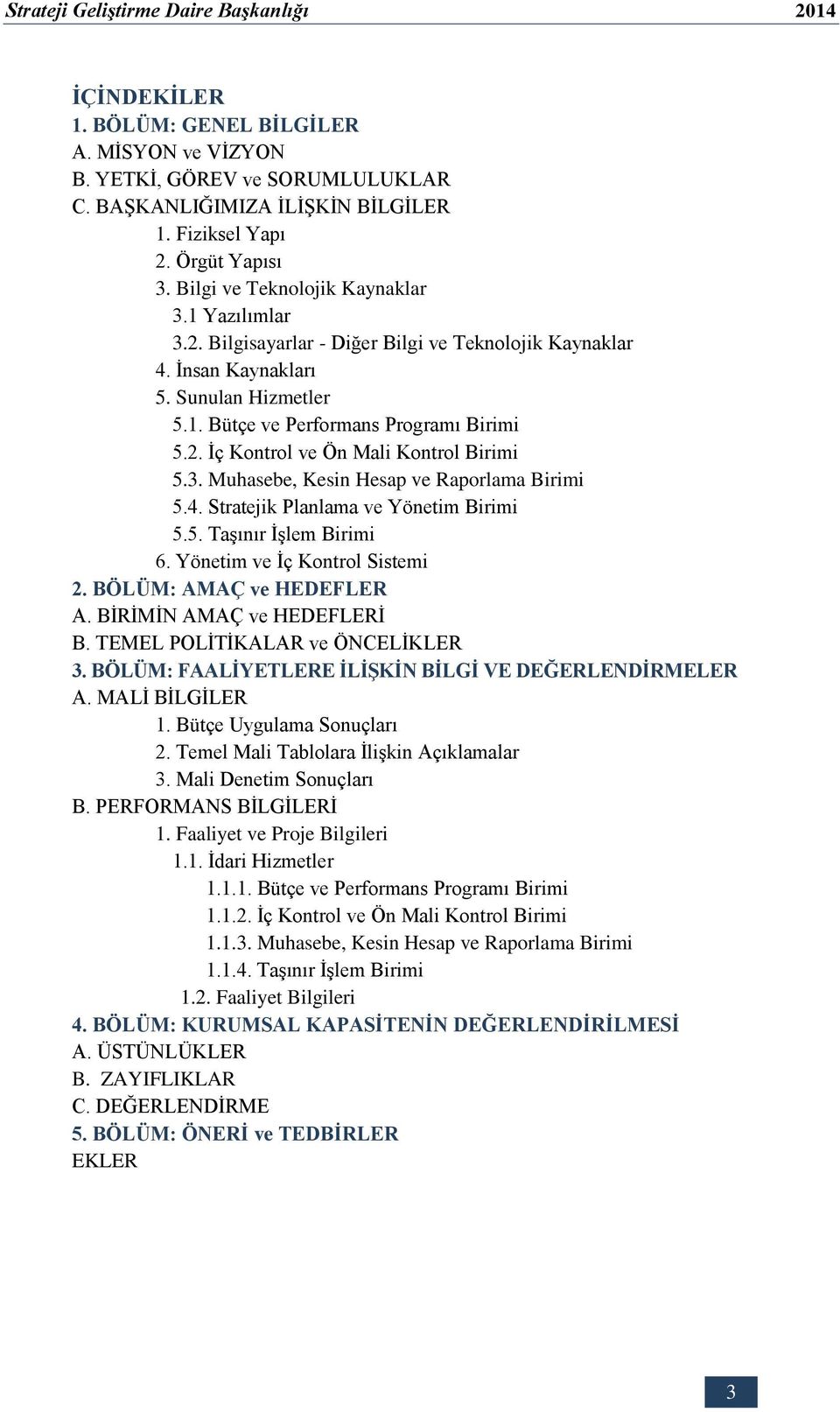 Strateji Geliştirme Daire Başkanlığı 2014

İÇİNDEKİLER
1. BÖLÜM: GENEL BİLGİLER
A. MİSYON ve VİZYON
B. YETKİ, GÖREV ve SORUMLULUKLAR
C. BAŞKANLIĞIMIZA İLİŞKİN BİLGİLER
1. Fiziksel Yapı
2. Örgüt Yapısı
3. Bilgi ve Teknolojik Kaynaklar
3.1 Yazılımlar
3.2. Bilgisayarlar - Diğer Bilgi ve Teknolojik Kaynaklar
4. İnsan Kaynakları
5. Sunulan Hizmetler
5.1. Bütçe ve Performans Programı Birimi
5.2. İç Kontrol ve Ön Mali Kontrol Birimi
5.3. Muhasebe, Kesin Hesap ve Raporlama Birimi
5.4. Stratejik Planlama ve Yönetim Birimi
5.5. Taşınır İşlem Birimi
6. Yönetim ve İç Kontrol Sistemi
2. BÖLÜM: AMAÇ ve HEDEFLER
A. BİRİMİN AMAÇ ve HEDEFLERİ
B. TEMEL POLİTİKALAR ve ÖNCELİKLER
3. BÖLÜM: FAALİYETLERE İLİŞKİN BİLGİ VE DEĞERLENDİRMELER
A. MALİ BİLGİLER
1. Bütçe Uygulama Sonuçları
2. Temel Mali Tablolara İlişkin Açıklamalar
3. Mali Denetim Sonuçları
B. PERFORMANS BİLGİLERİ
1. Faaliyet ve Proje Bilgileri
1.1. İdari Hizmetler
1.1.1. Bütçe ve Performans Programı Birimi
1.1.2. İç Kontrol ve Ön Mali Kontrol Birimi
1.1.3. Muhasebe, Kesin Hesap ve Raporlama Birimi
1.1.4. Taşınır İşlem Birimi
1.2. Faaliyet Bilgileri
4. BÖLÜM: KURUMSAL KAPASİTENİN DEĞERLENDİRİLMESİ
A. ÜSTÜNLÜKLER
B. ZAYIFLIKLAR
C. DEĞERLENDİRME
5. BÖLÜM: ÖNERİ ve TEDBİRLER
EKLER

3